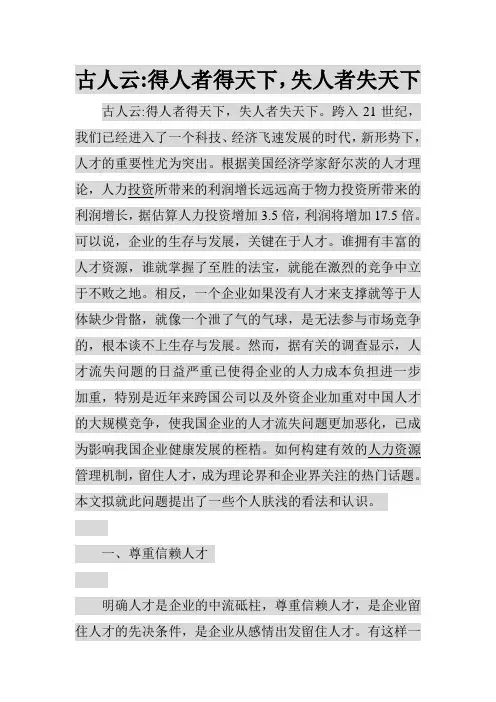 古人云:得人者得天下，失人者失天下

古人云:得人者得天下，失人者失天下。跨入 21 世纪，我们已经进入了一个科技、经济飞速发展的时代，新形势下，人才的重要性尤为突出。根据美国经济学家舒尔茨的人才理论，人力投资所带来的利润增长远远高于物力投资所带来的利润增长，据估算人力投资增加 3.5 倍，利润将增加 17.5 倍。可以说，企业的生存与发展，关键在于人才。谁拥有丰富的人才资源，谁就掌握了至胜的法宝，就能在激烈的竞争中立于不败之地。相反，一个企业如果没有人才来支撑就等于人体缺少骨骼，就像一个泄了气的气球，是无法参与市场竞争的，根本谈不上生存与发展。然而，据有关的调查显示，人才流失问题的日益严重已使得企业的人力成本负担进一步加重，特别是近年来跨国公司以及外资企业加重对中国人才的大规模竞争，使我国企业的人才流失问题更加恶化，已成为影响我国企业健康发展的桎梏。如何构建有效的人力资源管理机制，留住人才，成为理论界和企业界关注的热门话题。本文拟就此问题提出了一些个人肤浅的看法和认识。

一、尊重信赖人才

明确人才是企业的中流砥柱，尊重信赖人才，是企业留住人才的先决条件，是企业从感情出发留住人才。有这样一